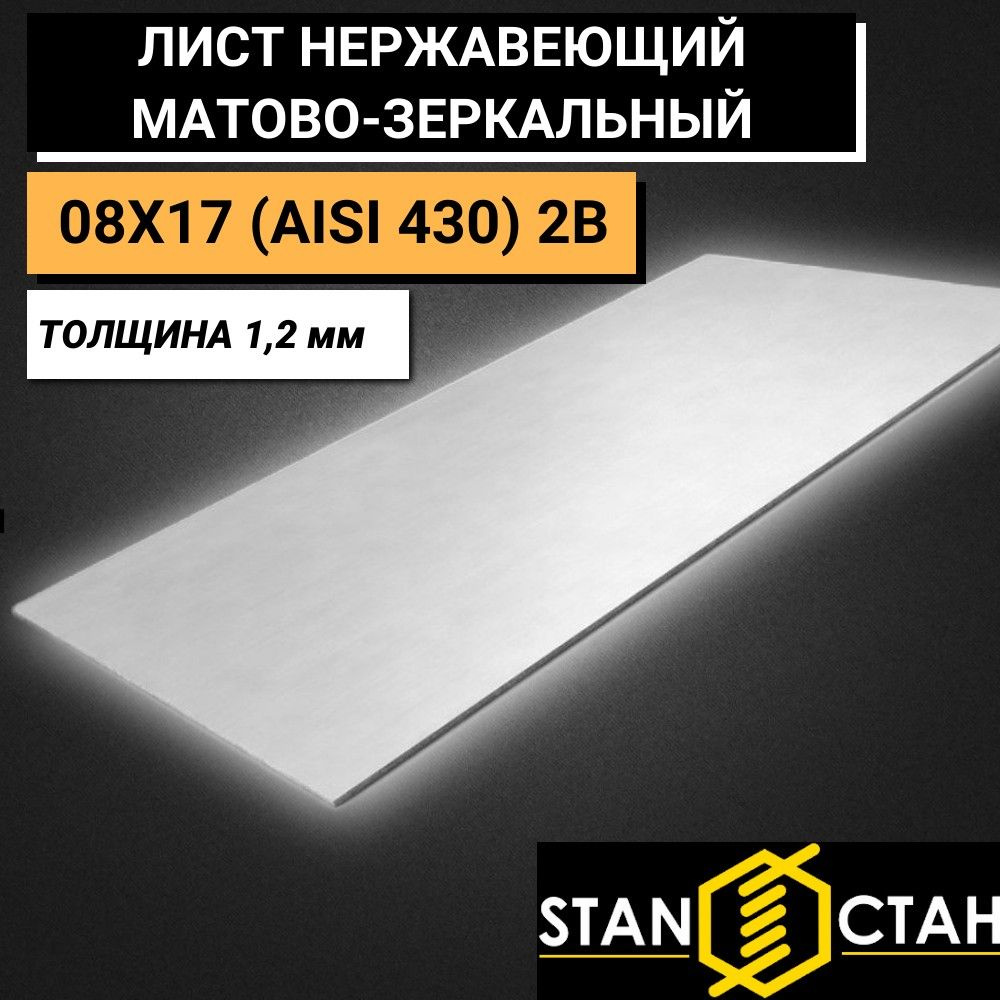 ЛИСТ НЕРЖАВЕЮЩИЙ МАТОВО-ЗЕРКАЛЬНЫЙ

08Х17 (AISI 430) 2B

ТОЛЩИНА 1,2 мм

STAN СТАН